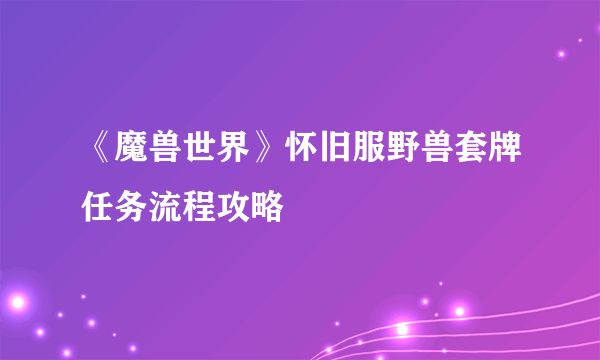 《魔兽世界》怀旧服野兽套牌任务流程攻略